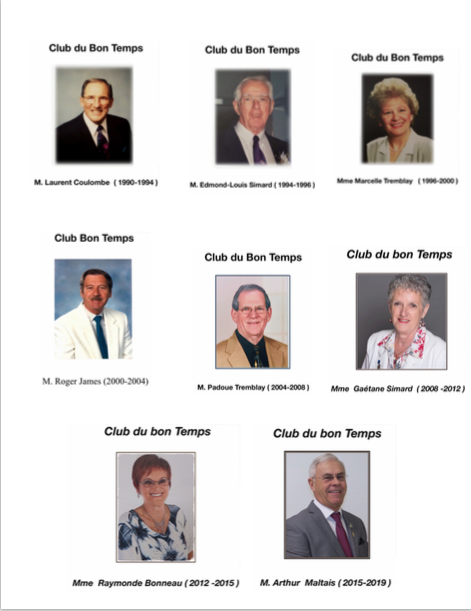 Club du Bon Temps

M. Laurent Coulombe ( 1990-1994 )

Club du Bon Temps

M. Edmond-Louis Simard ( 1994-1996 )

Club du Bon Temps

Mme Marcelle Tremblay ( 1996-2000 )

Club Bon Temps

M. Roger James (2000-2004)

Club du Bon Temps

M. Padoue Tremblay ( 2004-2008 )

Club du bon Temps

Mme Gaétane Simard ( 2008 -2012 )

Club du bon Temps

Mme Raymonde Bonneau ( 2012 -2015 )

Club du bon Temps

M. Arthur Maltais ( 2015-2019 )